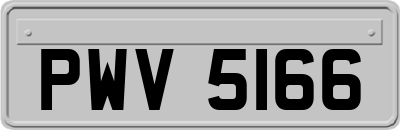 PWV 5166